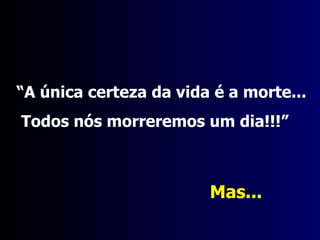 “A única certeza da vida é a morte...
Todos nós morreremos um dia!!!”

Mas...